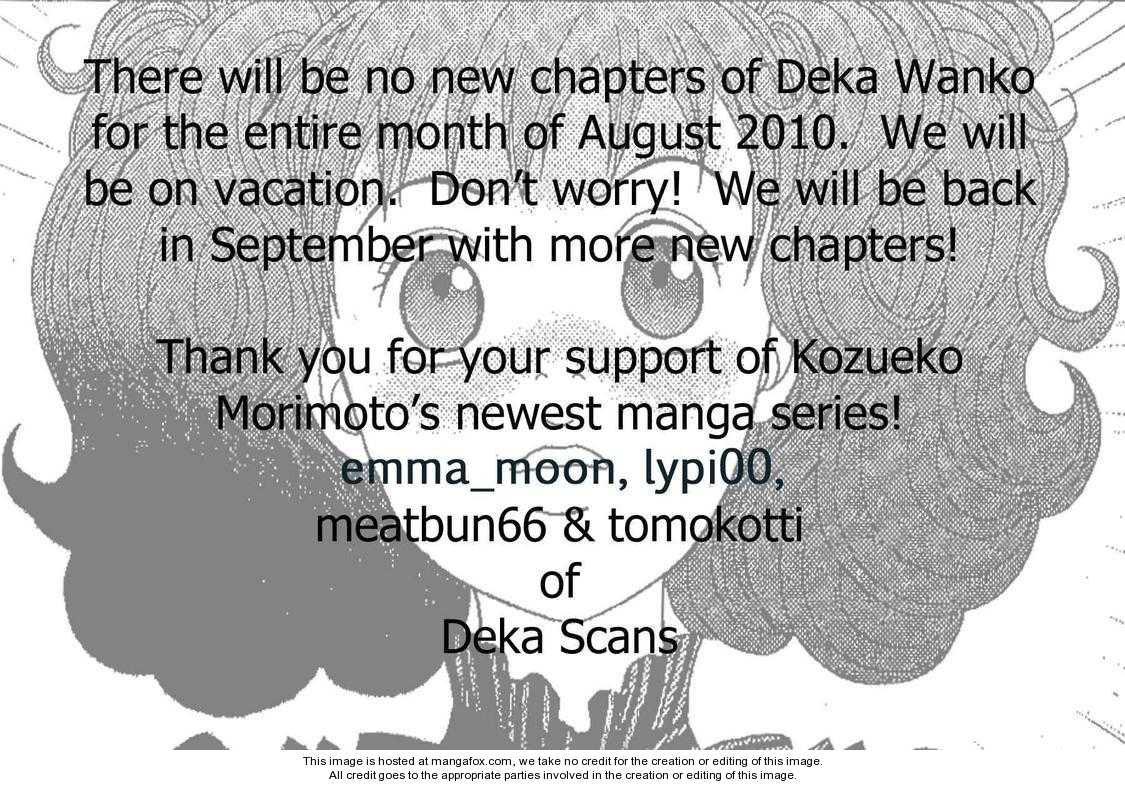 There will be no new chapters of Deka Wanko for the entire month of August 2010. We will be on vacation. Don't worry! We will be back in September with more new chapters!

Thank you for your support of Kozueko Morimoto's newest manga series!
emma_moon, lypi00,
meatbun66 & tomokotti
of
Deka Scans

This image is hosted at mangafox.com, we take no credit for the creation or editing of this image.
All credit goes to the appropriate parties involved in the creation or editing of this image.